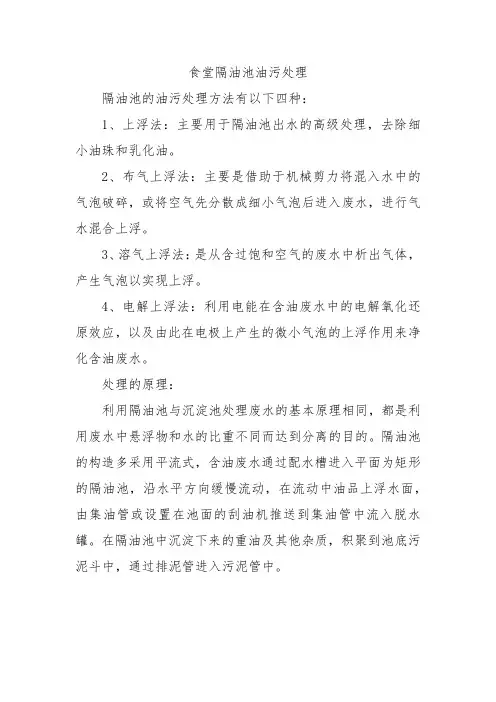 食堂隔油池油污处理

隔油池的油污处理方法有以下四种：

1、上浮法：主要用于隔油池出水的高级处理，去除细小油珠和乳化油。

2、布气上浮法：主要是借助于机械剪力将混入水中的气泡破碎，或将空气先分散成细小气泡后进入废水，进行气水混合上浮。

3、溶气上浮法：是从含过饱和空气的废水中析出气体，产生气泡以实现上浮。

4、电解上浮法：利用电能在含油废水中的电解氧化还原效应，以及由此在电极上产生的微小气泡的上浮作用来净化含油废水。

处理的原理：

利用隔油池与沉淀池处理废水的基本原理相同，都是利用废水中悬浮物和水的比重不同而达到分离的目的。隔油池的构造多采用平流式，含油废水通过配水槽进入平面为矩形的隔油池，沿水平方向缓慢流动，在流动中油品上浮水面，由集油管或设置在池面的刮油机推送到集油管中流入脱水罐。在隔油池中沉淀下来的重油及其他杂质，积聚到池底污泥斗中，通过排泥管进入污泥管中。